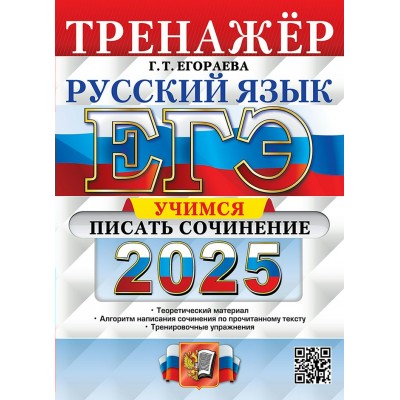 ТРЕНАЖЁР

Г. Т. ЕГОРАЕВА

РУССКИЙ ЯЗЫК

ЕГЭ

УЧИМСЯ

ПИСАТЬ СОЧИНЕНИЕ

2025

• Теоретический материал
• Алгоритм написания сочинения по прочитанному тексту
• Тренировочные упражнения